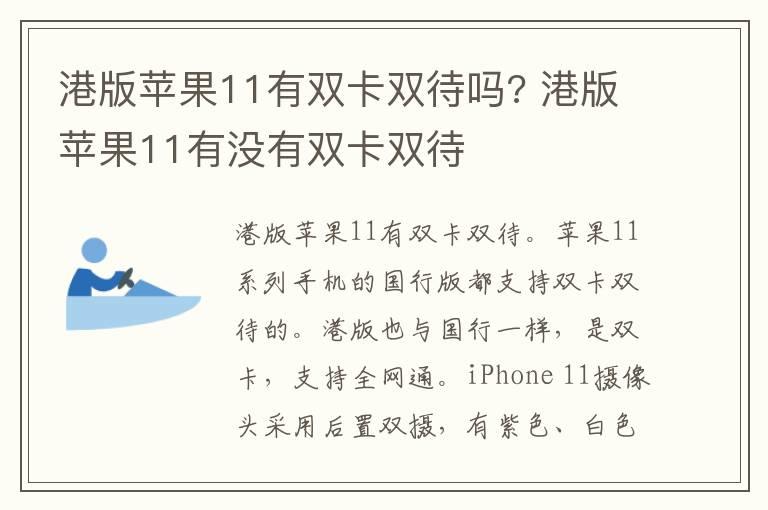 港版苹果11有双卡双待吗? 港版苹果11有没有双卡双待

港版苹果11有双卡双待。苹果11系列手机的国行版都支持双卡双待的。港版也与国行一样，是双卡，支持全网通。iPhone 11摄像头采用后置双摄，有紫色、白色